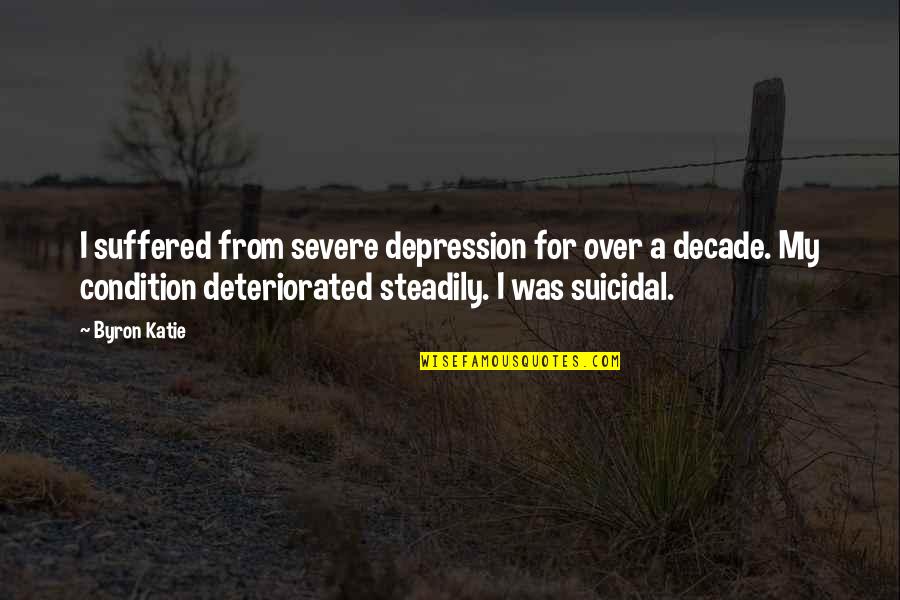 I suffered from severe depression for over a decade. My condition deteriorated steadily. I was suicidal.

~ Byron Katie

WISEFAMOUSQUOTES.COM